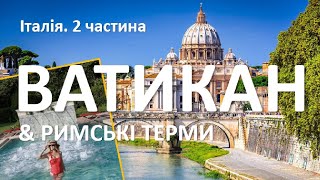 Італія. 2 частина

ВАТИКАН

& РИМСЬКІ ТЕРМИ